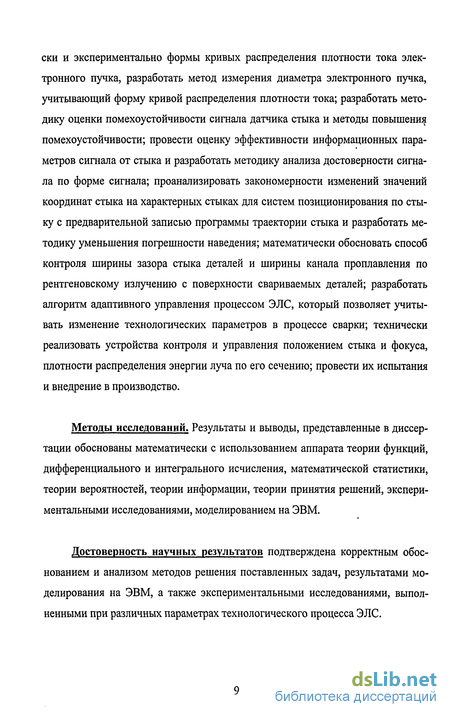 ски и экспериментально формы кривых распределения плотности тока электронного пучка, разработать метод измерения диаметра электронного пучка, учитывающий форму кривой распределения плотности тока; разработать методику оценки помехоустойчивости сигнала датчика стыка и методы повышения помехоустойчивости; провести оценку эффективности информационных параметров сигнала от стыка и разработать методику анализа достоверности сигнала по форме сигнала; проанализировать закономерности изменений значений координат стыка на характерных стыках для систем позиционирования по стыку с предварительной записью программы траектории стыка и разработать методику уменьшения погрешности наведения; математически обосновать способ контроля ширины зазора стыка деталей и ширины канала проплавления по рентгеновскому излучению с поверхности свариваемых деталей; разработать алгоритм адаптивного управления процессом ЭЛС, который позволяет учитывать изменение технологических параметров в процессе сварки; технически реализовать устройства контроля и управления положением стыка и фокуса, плотности распределения энергии луча по его сечению; провести их испытания и внедрение в производство.

Методы исследований. Результаты и выводы, представленные в диссертации обоснованы математически с использованием аппарата теории функций, дифференциального и интегрального исчисления, математической статистики, теории вероятностей, теории информации, теории принятия решений, экспериментальными исследованиями, моделированием на ЭВМ.

Достоверность научных результатов подтверждена корректным обоснованием и анализом методов решения поставленных задач, результатами моделирования на ЭВМ, а также экспериментальными исследованиями, выполненными при различных параметрах технологического процесса ЭЛС.

9

dsLib.net
библиотека диссертаций